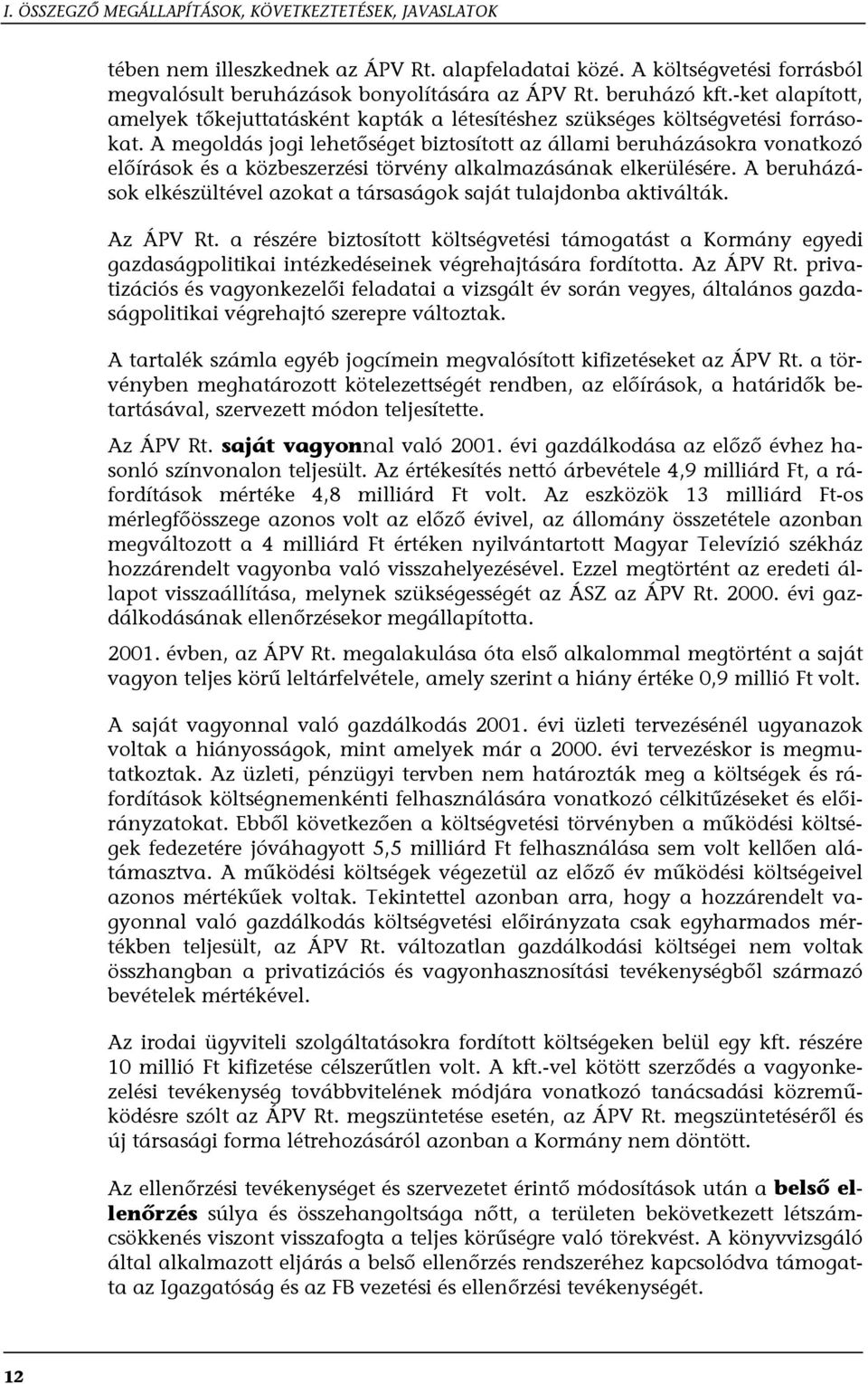 I. ÖSSZEGZŐ MEGÁLLAPÍTÁSOK, KÖVETKEZTETÉSEK, JAVASLATOK

tében nem illeszkednek az ÁPV Rt. alapfeladatai közé. A költségvetési forrásból megvalósult beruházások bonyolítására az ÁPV Rt. beruházó kft.-ket alapított, amelyek tőkejuttatásként kapták a létesítéshez szükséges költségvetési forrásokat. A megoldás jogi lehetőséget biztosított az állami beruházásokra vonatkozó előírások és a közbeszerzési törvény alkalmazásának elkerülésére. A beruházások elkészültével azokat a társaságok saját tulajdonba aktiválták.

Az ÁPV Rt. a részére biztosított költségvetési támogatást a Kormány egyedi gazdaságpolitikai intézkedéseinek végrehajtására fordította. Az ÁPV Rt. privatizációs és vagyonkezelői feladatai a vizsgált év során vegyes, általános gazdaságpolitikai végrehajtó szerepre változtak.

A tartalék számla egyéb jogcímein megvalósított kifizetéseket az ÁPV Rt. a törvényben meghatározott kötelezettségét rendben, az előírások, a határidők betartásával, szervezett módon teljesítette.

Az ÁPV Rt. saját vagyonnal való 2001. évi gazdálkodása az előző évhez hasonló színvonalon teljesült. Az értékesítés nettó árbevétele 4,9 milliárd Ft, a ráfordítások mértéke 4,8 milliárd Ft volt. Az eszközök 13 milliárd Ft-os mérlegfőösszege azonos volt az előző évivel, az állomány összetétele azonban megváltozott a 4 milliárd Ft értéken nyilvántartott Magyar Televízió székház hozzárendelt vagyonba való visszahelyezésével. Ezzel megtörtént az eredeti állapot visszaállítása, melynek szükségességét az ÁSZ az ÁPV Rt. 2000. évi gazdálkodásának ellenőrzésekor megállapította.

2001. évben, az ÁPV Rt. megalakulása óta első alkalommal megtörtént a saját vagyon teljes körű leltárfelvétele, amely szerint a hiány értéke 0,9 millió Ft volt.

A saját vagyonnal való gazdálkodás 2001. évi üzleti tervezésénél ugyanazok voltak a hiányosságok, mint amelyek már a 2000. évi tervezéskor is megmutatkoztak. Az üzleti, pénzügyi tervben nem határozták meg a költségek és ráfordítások költségnemenkénti felhasználására vonatkozó célkitűzéseket és előirányzatokat. Ebből következően a költségvetési törvényben a működési költségek fedezetére jóváhagyott 5,5 milliárd Ft felhasználása sem volt kellően alátámasztva. A működési költségek végezetül az előző év működési költségeivel azonos mértékűek voltak. Tekintettel azonban arra, hogy a hozzárendelt vagyonnal való gazdálkodás költségvetési előirányzata csak egyharmados mértékben teljesült, az ÁPV Rt. változatlan gazdálkodási költségei nem voltak összhangban a privatizációs és vagyonhasznosítási tevékenységből származó bevételek mértékével.

Az irodai ügyviteli szolgáltatásokra fordított költségeken belül egy kft. részére 10 millió Ft kifizetése célszerűtlen volt. A kft.-vel kötött szerződés a vagyonkezelési tevékenység továbbvitelének módjára vonatkozó tanácsadási közreműködésre szólt az ÁPV Rt. megszüntetése esetén, az ÁPV Rt. megszüntetéséről és új társasági forma létrehozásáról azonban a Kormány nem döntött.

Az ellenőrzési tevékenységet és szervezetet érintő módosítások után a belső ellenőrzés súlya és összehangoltsága nőtt, a területen bekövetkezett létszámcsökkenés viszont visszafogta a teljes körűségre való törekvést. A könyvvizsgáló által alkalmazott eljárás a belső ellenőrzés rendszeréhez kapcsolódva támogatta az Igazgatóság és az FB vezetési és ellenőrzési tevékenységét.

12